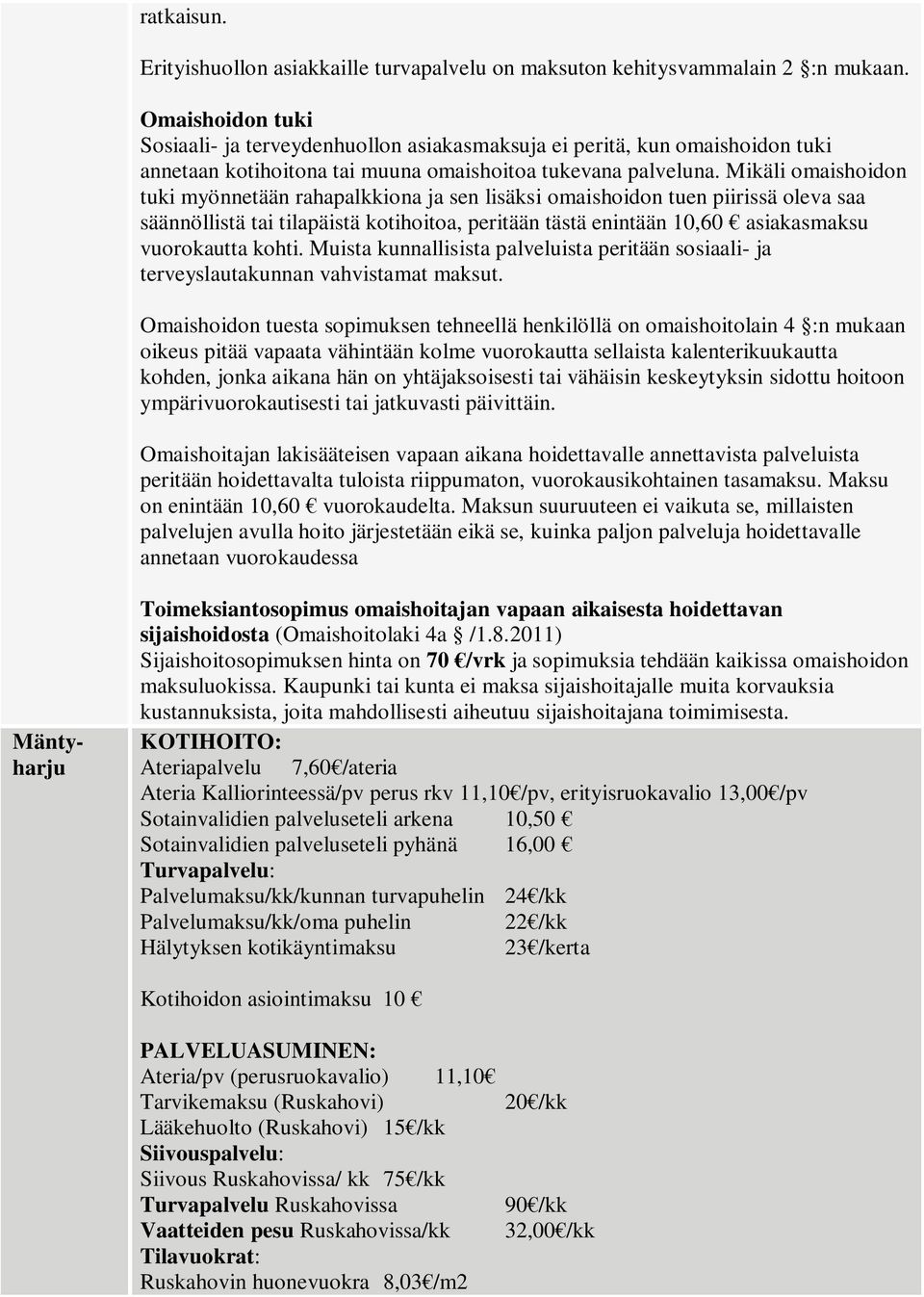 ratkaisun.

Erityishuollon asiakkaille turvapalvelu on maksuton kehitysvammalain 2 §:n mukaan.

Omaishoidon tuki
Sosiaali- ja terveydenhuollon asiakasmaksuja ei peritä, kun omaishoidon tuki annetaan kotihoitona tai muuna omaishoitoa tukevana palveluna. Mikäli omaishoidon tuki myönnetään rahapalkkiona ja sen lisäksi omaishoidon tuen piirissä oleva saa säännöllistä tai tilapäistä kotihoitoa, peritään tästä enintään 10,60 € asiakasmaksu vuorokautta kohti. Muista kunnallisista palveluista peritään sosiaali- ja terveyslautakunnan vahvistamat maksut.

Omaishoidon tuesta sopimuksen tehneellä henkilöllä on omaishoitolain 4 §:n mukaan oikeus pitää vapaata vähintään kolme vuorokautta sellaista kalenterikuukautta kohden, jonka aikana hän on yhtäjaksoisesti tai vähäisin keskeytyksin sidottu hoitoon ympärivuorokautisesti tai jatkuvasti päivittäin.

Omaishoitajan lakisääteisen vapaan aikana hoidettavalle annettavista palveluista peritään hoidettavalta tuloista riippumaton, vuorokausikohtainen tasamaksu. Maksu on enintään 10,60 € vuorokaudelta. Maksun suuruuteen ei vaikuta se, millaisten palvelujen avulla hoito järjestetään eikä se, kuinka paljon palveluja hoidettavalle annetaan vuorokaudessa

Toimeksiantosopimus omaishoitajan vapaan aikaisesta hoidettavan sijaishoidosta (Omaishoitolaki 4a § /1.8.2011)
Sijaishoitosopimuksen hinta on 70 €/vrk ja sopimuksia tehdään kaikissa omaishoidon maksuluokissa. Kaupunki tai kunta ei maksa sijaishoitajalle muita korvauksia kustannuksista, joita mahdollisesti aiheutuu sijaishoitajana toimimisesta.

Mäntyharju

KOTIHOITO:
Ateriapalvelu 7,60€/ateria
Ateria Kalliorinteessä/pv perus rkv 11,10€/pv, erityisruokavalio 13,00€/pv
Sotainvalidien palveluseteli arkena 10,50 €
Sotainvalidien palveluseteli pyhänä 16,00 €
Turvapalvelu:
Palvelumaksu/kk/kunnan turvapuhelin 24€/kk
Palvelumaksu/kk/oma puhelin 22€/kk
Hälytyksen kotikäyntimaksu 23€/kerta

Kotihoidon asiointimaksu 10 €

PALVELUASUMINEN:
Ateria/pv (perusruokavalio) 11,10€
Tarvikemaksu (Ruskahovi) 20€/kk
Lääkehuolto (Ruskahovi) 15€/kk
Siivouspalvelu:
Siivous Ruskahovissa/ kk 75€/kk
Turvapalvelu Ruskahovissa 90€/kk
Vaatteiden pesu Ruskahovissa/kk 32,00€/kk
Tilavuokrat:
Ruskahovin huonevuokra 8,03€/m2